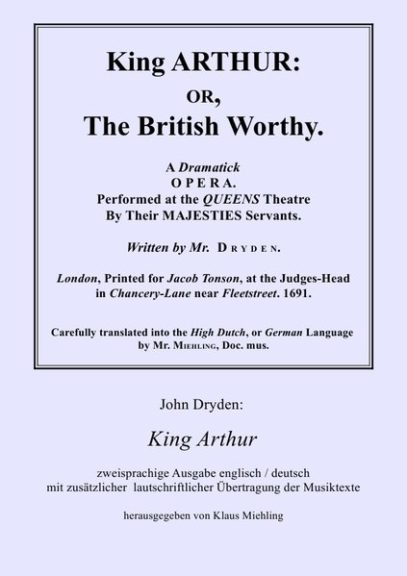 King ARTHUR:
OR,
The British Worthy.

A Dramatick
OPERA.
Performed at the QUEENS Theatre
By Their MAJESTIES Servants.

Written by Mr. DRYDEN.

London, Printed for Jacob Tonson, at the Judges-Head in Chancery-Lane near Fleetstreet. 1691.

Carefully translated into the High Dutch, or German Language by Mr. MIEHLING, Doc. mus.

John Dryden:

King Arthur

zweisprachige Ausgabe englisch / deutsch
mit zusätzlicher lautschriftlicher Übertragung der Musiktexte

herausgegeben von Klaus Miehling